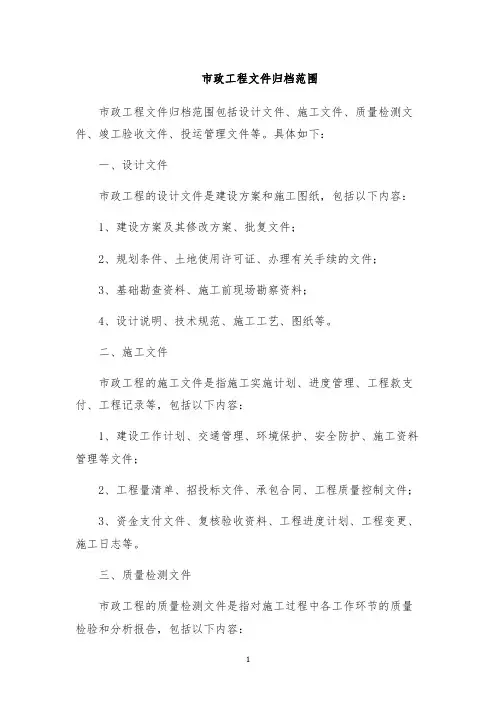 市政工程文件归档范围

市政工程文件归档范围包括设计文件、施工文件、质量检测文件、竣工验收文件、投运管理文件等。具体如下：

一、设计文件

市政工程的设计文件是建设方案和施工图纸，包括以下内容：

1、建设方案及其修改方案、批复文件；

2、规划条件、土地使用许可证、办理有关手续的文件；

3、基础勘查资料、施工前现场勘察资料；

4、设计说明、技术规范、施工工艺、图纸等。

二、施工文件

市政工程的施工文件是指施工实施计划、进度管理、工程款支付、工程记录等，包括以下内容：

1、建设工作计划、交通管理、环境保护、安全防护、施工资料管理等文件；

2、工程量清单、招投标文件、承包合同、工程质量控制文件；

3、资金支付文件、复核验收资料、工程进度计划、工程变更、施工日志等。

三、质量检测文件

市政工程的质量检测文件是指对施工过程中各工作环节的质量检验和分析报告，包括以下内容：

1